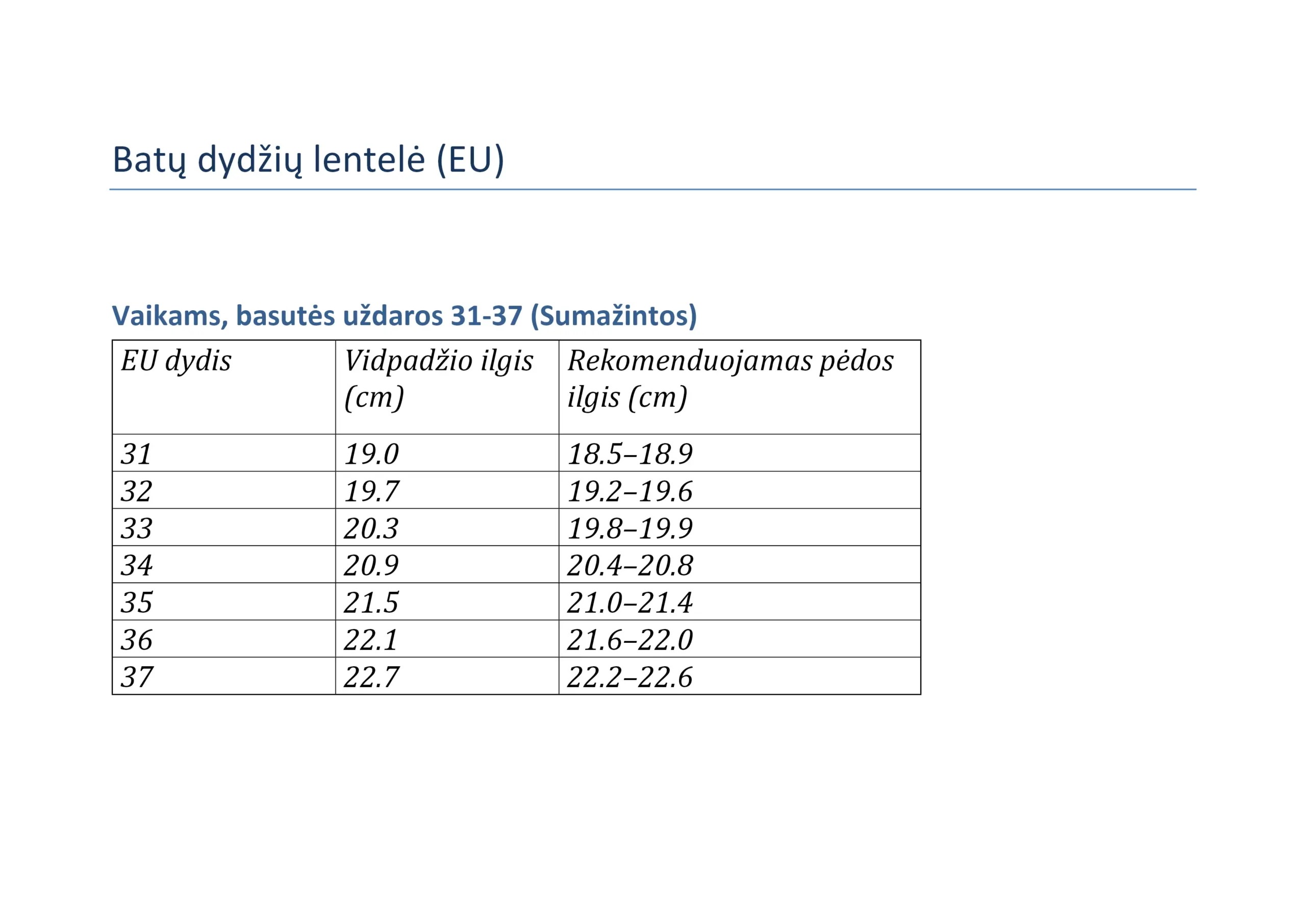 Batų dydžių lentelė (EU)

Vaikams, basutės uždaros 31-37 (Sumažintos)

| EU dydis | Vidpadžio ilgis (cm) | Rekomenduojamas pėdos ilgis (cm) |
|---|---|---|
| 31 | 19.0 | 18.5–18.9 |
| 32 | 19.7 | 19.2–19.6 |
| 33 | 20.3 | 19.8–19.9 |
| 34 | 20.9 | 20.4–20.8 |
| 35 | 21.5 | 21.0–21.4 |
| 36 | 22.1 | 21.6–22.0 |
| 37 | 22.7 | 22.2–22.6 |